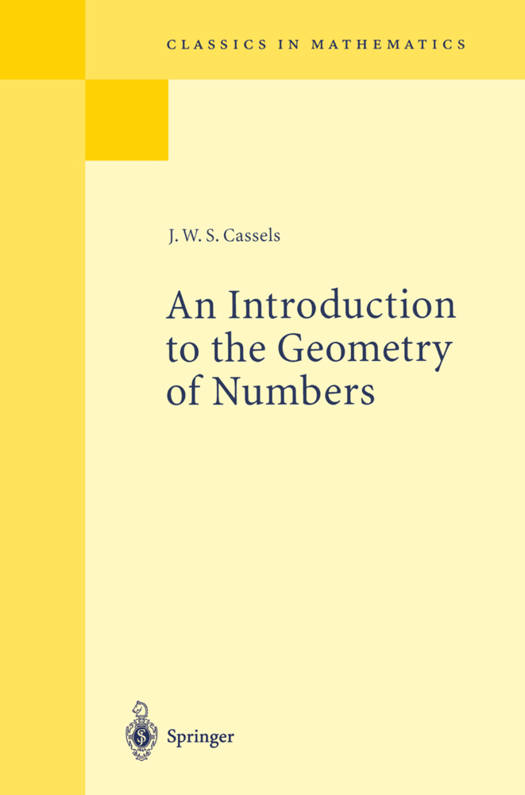 CLASSICS IN MATHEMATICS

J. W. S. Cassels

An Introduction to the Geometry of Numbers

Springer